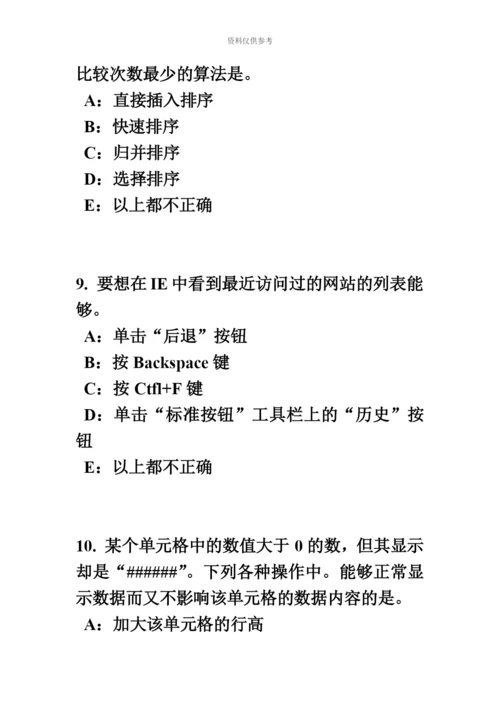 资料仅供参考

比较次数最少的算法是。
A：直接插入排序
B：快速排序
C：归并排序
D：选择排序
E：以上都不正确

9. 要想在 IE 中看到最近访问过的网站的列表能够。
A：单击“后退”按钮
B：按 Backspace 键
C：按 Ctfl+F 键
D：单击“标准按钮”工具栏上的“历史”按钮
E：以上都不正确

10. 某个单元格中的数值大于 0 的数，但其显示却是“######”。下列各种操作中。能够正常显示数据而又不影响该单元格的数据内容的是。
A：加大该单元格的行高